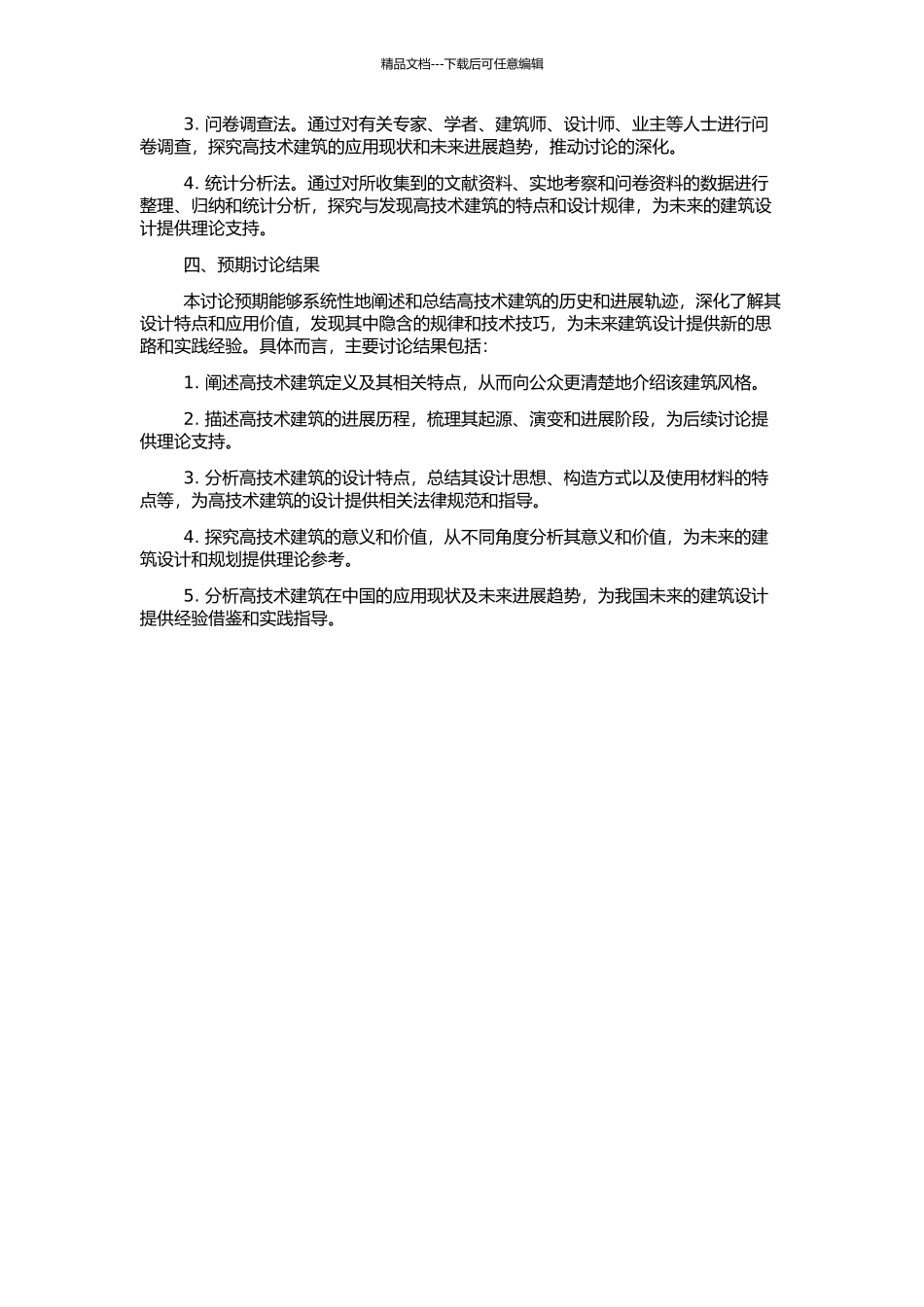 精品文档---下载后可任意编辑

3. 问卷调查法。通过对有关专家、学者、建筑师、设计师、业主等人士进行问卷调查，探究高技术建筑的应用现状和未来进展趋势，推动讨论的深化。

4. 统计分析法。通过对所收集到的文献资料、实地考察和问卷资料的数据进行整理、归纳和统计分析，探究与发现高技术建筑的特点和设计规律，为未来的建筑设计提供理论支持。

四、预期讨论结果

本讨论预期能够系统性地阐述和总结高技术建筑的历史和进展轨迹，深化了解其设计特点和应用价值，发现其中隐含的规律和技术技巧，为未来建筑设计提供新的思路和实践经验。具体而言，主要讨论结果包括：

1. 阐述高技术建筑定义及其相关特点，从而向公众更清楚地介绍该建筑风格。

2. 描述高技术建筑的进展历程，梳理其起源、演变和进展阶段，为后续讨论提供理论支持。

3. 分析高技术建筑的设计特点，总结其设计思想、构造方式以及使用材料的特点等，为高技术建筑的设计提供相关法律规范和指导。

4. 探究高技术建筑的意义和价值，从不同角度分析其意义和价值，为未来的建筑设计和规划提供理论参考。

5. 分析高技术建筑在中国的应用现状及未来进展趋势，为我国未来的建筑设计提供经验借鉴和实践指导。